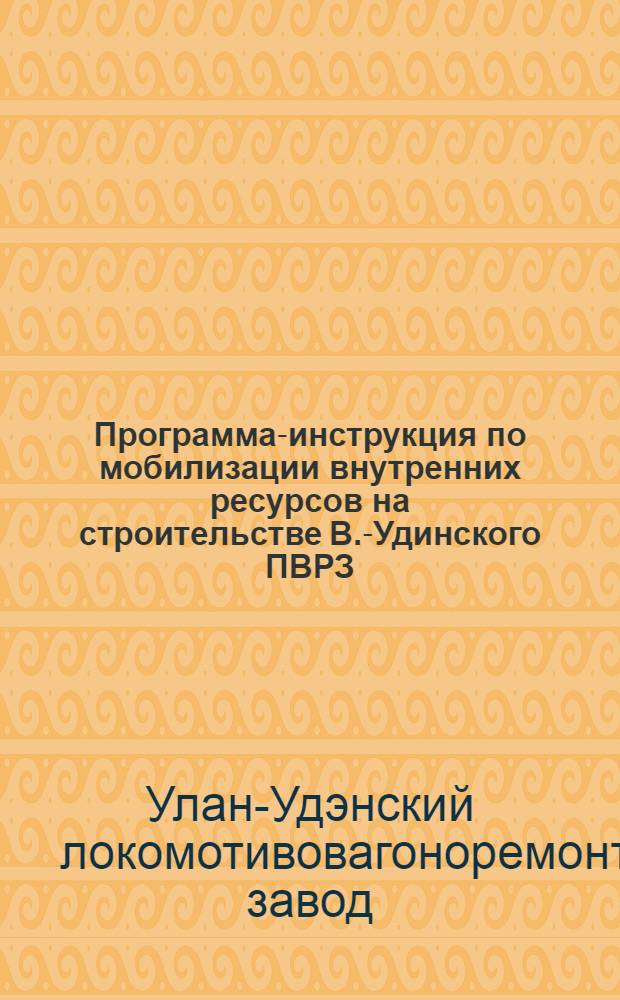 Программа-инструкция по мобилизации внутренних ресурсов на строительстве В.-Удинского ПВРЗ

Улан-Удэнский локомотивовагоноремонт завод